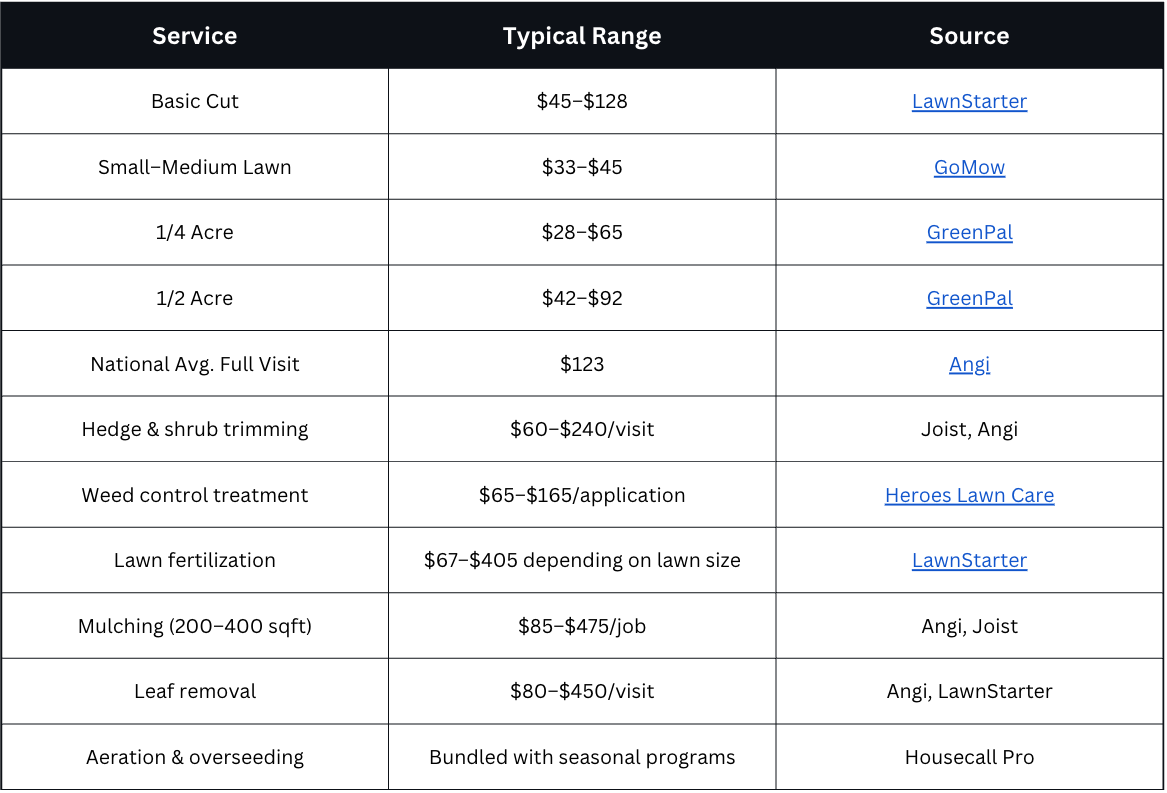 | Service | Typical Range | Source |
|---|---|---|
| Basic Cut | \$45–\$128 | LawnStarter |
| Small–Medium Lawn | \$33–\$45 | GoMow |
| 1/4 Acre | \$28–\$65 | GreenPal |
| 1/2 Acre | \$42–\$92 | GreenPal |
| National Avg. Full Visit | \$123 | Angi |
| Hedge & shrub trimming | \$60–\$240/visit | Joist, Angi |
| Weed control treatment | \$65–\$165/application | Heroes Lawn Care |
| Lawn fertilization | \$67–\$405 depending on lawn size | LawnStarter |
| Mulching (200–400 sqft) | \$85–\$475/job | Angi, Joist |
| Leaf removal | \$80–\$450/visit | Angi, LawnStarter |
| Aeration & overseeding | Bundled with seasonal programs | Housecall Pro |